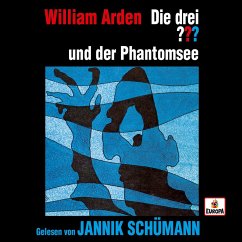 William Arden Die drei ???
und der Phantomsee

EUROPA

Gelesen von JANNIK SCHÜMANN